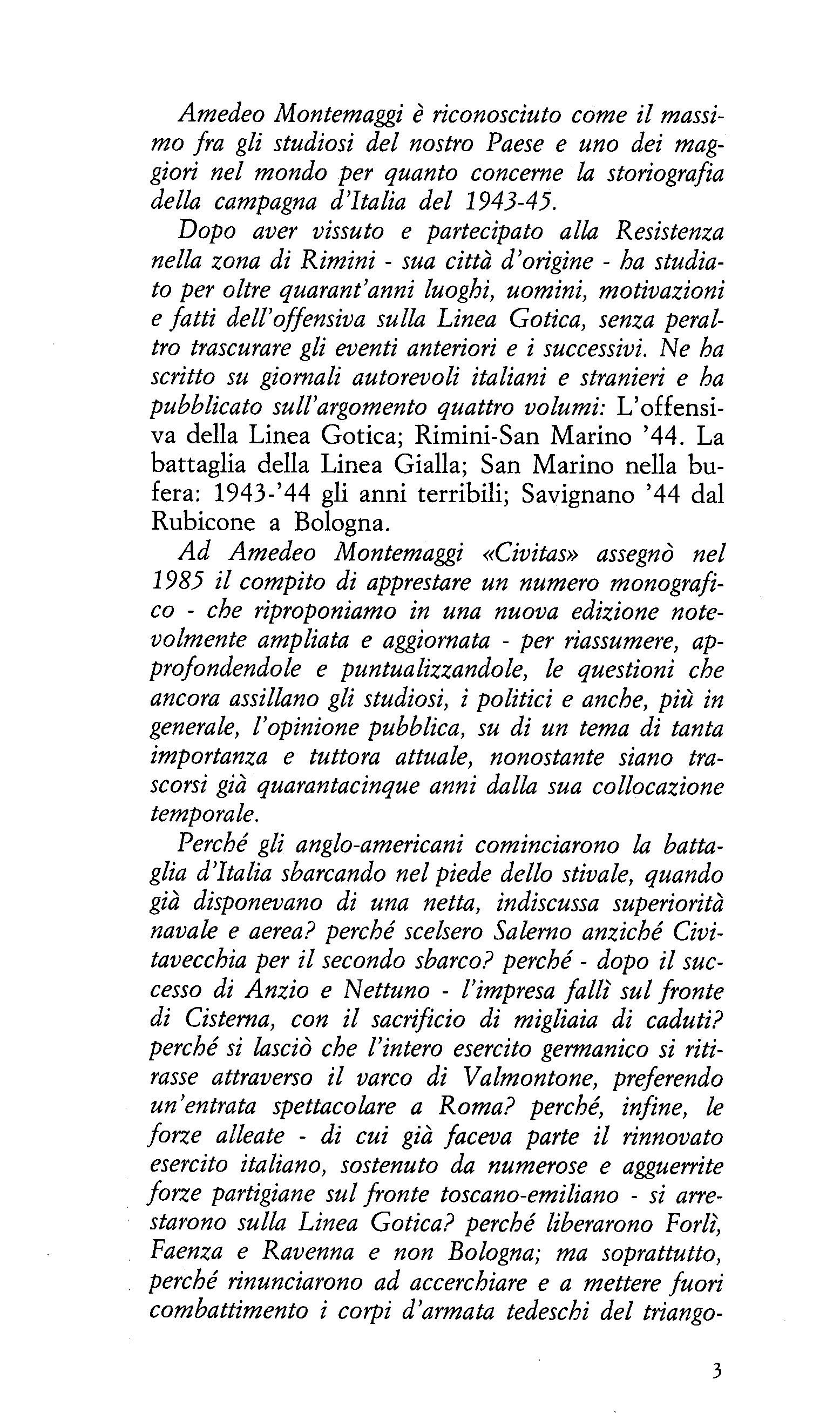 Amedeo Montemaggi è riconosciuto come il massimo fra gli studiosi del nostro Paese e uno dei maggiori nel mondo per quanto concerne la storiografia della campagna d'Italia del 1943-45.

Dopo aver vissuto e partecipato alla Resistenza nella zona di Rimini - sua città d'origine - ha studiato per oltre quarant'anni luoghi, uomini, motivazioni e fatti dell'offensiva sulla Linea Gotica, senza peraltro trascurare gli eventi anteriori e i successivi. Ne ha scritto su giornali autorevoli italiani e stranieri e ha pubblicato sull'argomento quattro volumi: L'offensiva della Linea Gotica; Rimini-San Marino '44. La battaglia della Linea Gialla; San Marino nella bufera: 1943-'44 gli anni terribili; Savignano '44 dal Rubicone a Bologna.

Ad Amedeo Montemaggi «Civitas» assegnò nel 1985 il compito di apprestare un numero monografico - che riproponiamo in una nuova edizione notevolmente ampliata e aggiornata - per riassumere, approfondendole e puntualizzandole, le questioni che ancora assillano gli studiosi, i politici e anche, più in generale, l'opinione pubblica, su di un tema di tanta importanza e tuttora attuale, nonostante siano trascorsi già quarantacinque anni dalla sua collocazione temporale.

Perché gli anglo-americani cominciarono la battaglia d'Italia sbarcando nel piede dello stivale, quando già disponevano di una netta, indiscussa superiorità navale e aerea? perché scelsero Salerno anziché Civitavecchia per il secondo sbarco? perché - dopo il successo di Anzio e Nettuno - l'impresa fallì sul fronte di Cisterna, con il sacrificio di migliaia di caduti? perché si lasciò che l'intero esercito germanico si ritirasse attraverso il varco di Valmontone, preferendo un'entrata spettacolare a Roma? perché, infine, le forze alleate - di cui già faceva parte il rinnovato esercito italiano, sostenuto da numerose e agguerrite forze partigiane sul fronte toscano-emiliano - si arrestarono sulla Linea Gotica? perché liberarono Forlì, Faenza e Ravenna e non Bologna; ma soprattutto, perché rinunciarono ad accerchiare e a mettere fuori combattimento i corpi d'armata tedeschi del triango-

3